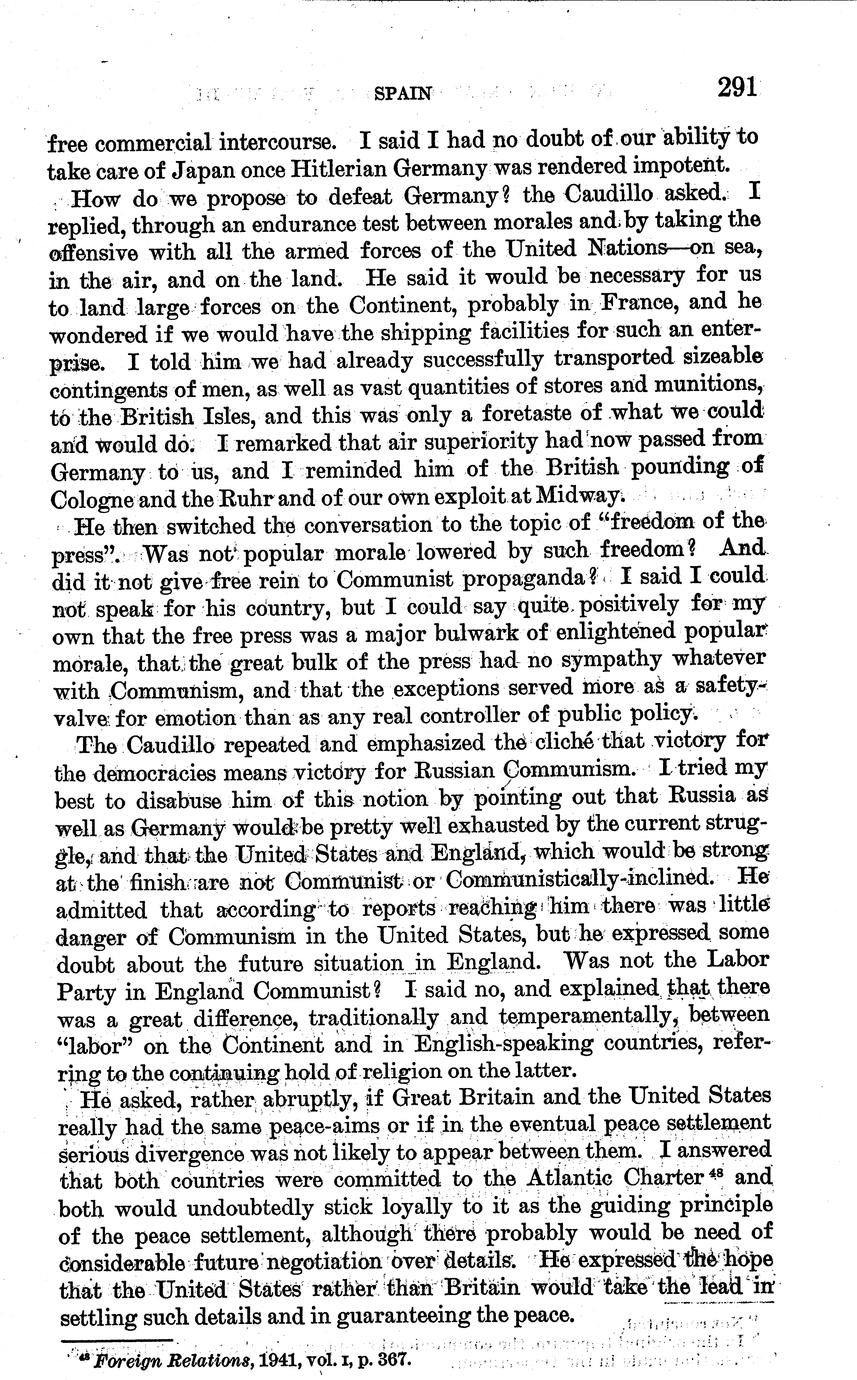 SPAIN 291

free commercial intercourse. I said I had no doubt of our ability to take care of Japan once Hitlerian Germany was rendered impotent.

How do we propose to defeat Germany? the Caudillo asked. I replied, through an endurance test between morales and by taking the offensive with all the armed forces of the United Nations—on sea, in the air, and on the land. He said it would be necessary for us to land large forces on the Continent, probably in France, and he wondered if we would have the shipping facilities for such an enterprise. I told him we had already successfully transported sizeable contingents of men, as well as vast quantities of stores and munitions, to the British Isles, and this was only a foretaste of what we could and would do. I remarked that air superiority had now passed from Germany to us, and I reminded him of the British pounding of Cologne and the Ruhr and of our own exploit at Midway.

He then switched the conversation to the topic of "freedom of the press". Was not popular morale lowered by such freedom? And did it not give free rein to Communist propaganda? I said I could not speak for his country, but I could say quite positively for my own that the free press was a major bulwark of enlightened popular morale, that the great bulk of the press had no sympathy whatever with Communism, and that the exceptions served more as a safety-valve for emotion than as any real controller of public policy.

The Caudillo repeated and emphasized the cliché that victory for the democracies means victory for Russian Communism. I tried my best to disabuse him of this notion by pointing out that Russia as well as Germany would be pretty well exhausted by the current struggle, and that the United States and England, which would be strong at the finish are not Communist or Communistically-inclined. He admitted that according to reports reaching him there was little danger of Communism in the United States, but he expressed some doubt about the future situation in England. Was not the Labor Party in England Communist? I said no, and explained that there was a great difference, traditionally and temperamentally, between "labor" on the Continent and in English-speaking countries, referring to the continuing hold of religion on the latter.

He asked, rather abruptly, if Great Britain and the United States really had the same peace-aims or if in the eventual peace settlement serious divergence was not likely to appear between them. I answered that both countries were committed to the Atlantic Charter $^{48}$ and both would undoubtedly stick loyally to it as the guiding principle of the peace settlement, although there probably would be need of considerable future negotiation over details. He expressed the hope that the United States rather than Britain would take the lead in settling such details and in guaranteeing the peace.

$^{48}$ Foreign Relations, 1941, vol. I, p. 367.